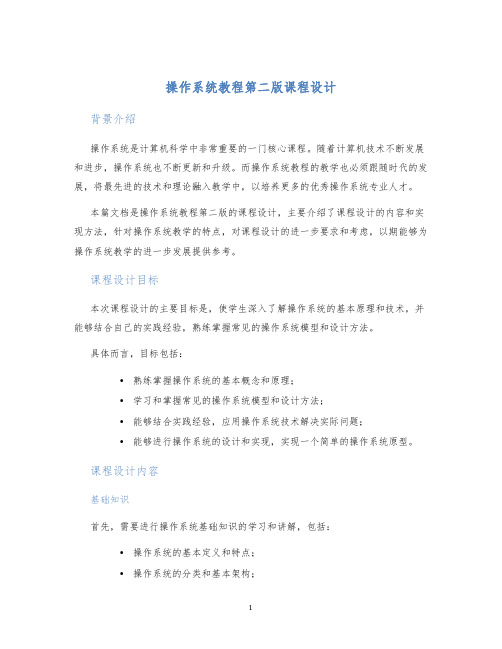 操作系统教程第二版课程设计

背景介绍

操作系统是计算机科学中非常重要的一门核心课程。随着计算机技术不断发展和进步，操作系统也不断更新和升级。而操作系统教程的教学也必须跟随时代的发展，将最先进的技术和理论融入教学中，以培养更多的优秀操作系统专业人才。

本篇文档是操作系统教程第二版的课程设计，主要介绍了课程设计的内容和实现方法，针对操作系统教学的特点，对课程设计的进一步要求和考虑，以期能够为操作系统教学的进一步发展提供参考。

课程设计目标

本次课程设计的主要目标是，使学生深入了解操作系统的基本原理和技术，并能够结合自己的实践经验，熟练掌握常见的操作系统模型和设计方法。

具体而言，目标包括：

• 熟练掌握操作系统的基本概念和原理；
• 学习和掌握常见的操作系统模型和设计方法；
• 能够结合实践经验，应用操作系统技术解决实际问题；
• 能够进行操作系统的设计和实现，实现一个简单的操作系统原型。

课程设计内容

基础知识

首先，需要进行操作系统基础知识的学习和讲解，包括：

• 操作系统的基本定义和特点；
• 操作系统的分类和基本架构；

1